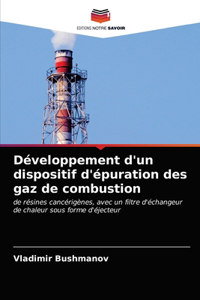 EDITIONS NOTRE SAVOIR

Développement d'un dispositif d'épuration des gaz de combustion

de résines cancérigènes, avec un filtre d'échangeur de chaleur sous forme d'éjecteur

Vladimir Bushmanov